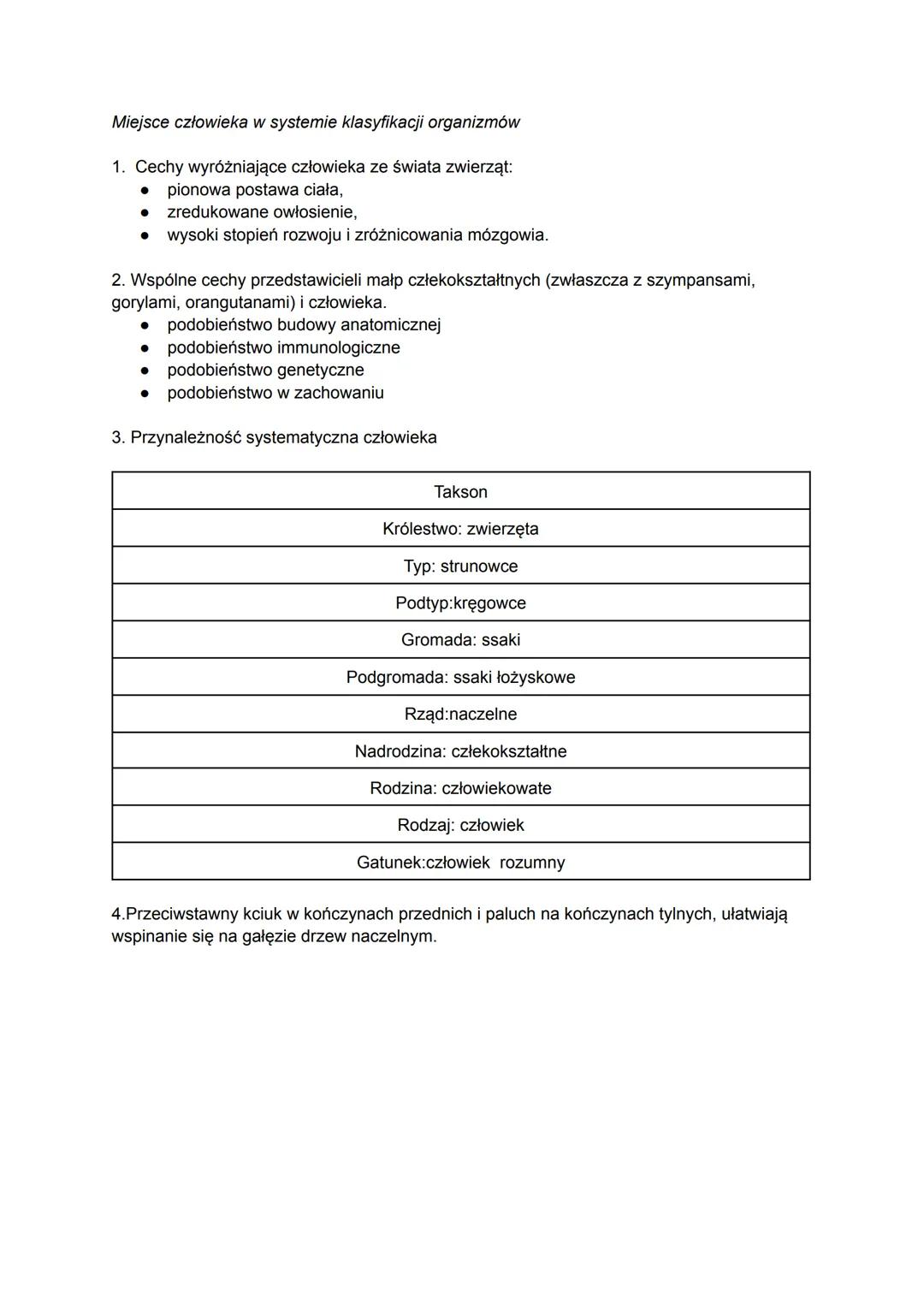 Miejsce człowieka w systemie klasyfikacji organizmów

1. Cechy wyróżniające człowieka ze świata zwierząt:
● pionowa postawa ciała,
● zredukowane owłosienie,
● wysoki stopień rozwoju i zróżnicowania mózgowia.

2. Wspólne cechy przedstawicieli małp człekokształtnych (zwłaszcza z szympansami, gorylami, orangutanami) i człowieka.
● podobieństwo budowy anatomicznej
● podobieństwo immunologiczne
● podobieństwo genetyczne
● podobieństwo w zachowaniu

3. Przynależność systematyczna człowieka

| Takson |
|---|
| Królestwo: zwierzęta |
| Typ: strunowce |
| Podtyp:kręgowce |
| Gromada: ssaki |
| Podgromada: ssaki łożyskowe |
| Rząd:naczelne |
| Nadrodzina: człekokształtne |
| Rodzina: człowiekowate |
| Rodzaj: człowiek |
| Gatunek:człowiek rozumny |

4.Przeciwstawny kciuk w kończynach przednich i paluch na kończynach tylnych, ułatwiają wspinanie się na gałęzie drzew naczelnym.